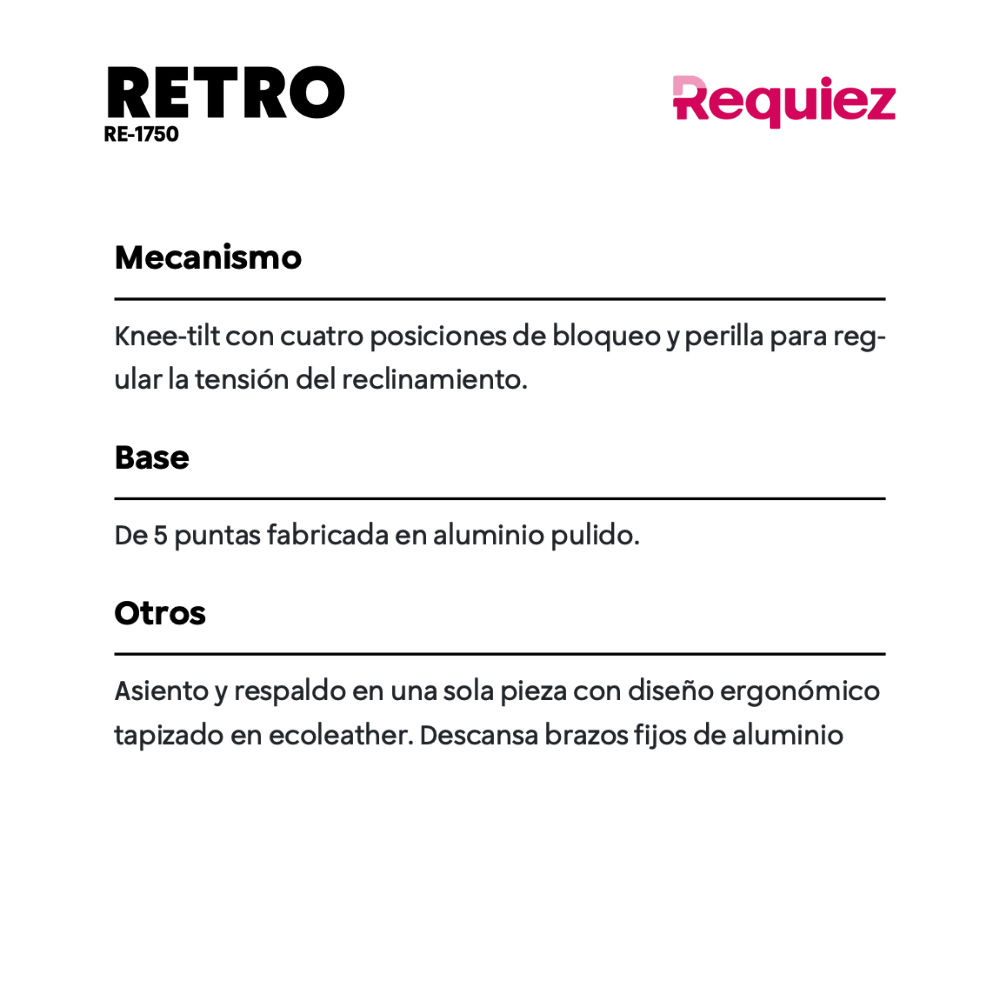 RETRO
RE-1750

Requiez

Mecanismo

Knee-tilt con cuatro posiciones de bloqueo y perilla para regular la tensión del reclinamiento.

Base

De 5 puntas fabricada en aluminio pulido.

Otros

Asiento y respaldo en una sola pieza con diseño ergonómico tapizado en ecoleather. Descansa brazos fijos de aluminio